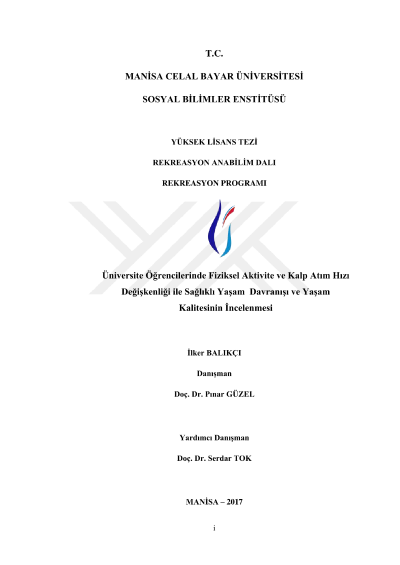 T.C.

MANİSA CELAL BAYAR ÜNİVERSİTESİ

SOSYAL BİLİMLER ENSTİTÜSÜ

YÜKSEK LİSANS TEZİ

REKREASYON ANABİLİM DALI

REKREASYON PROGRAMI

Üniversite Öğrencilerinde Fiziksel Aktivite ve Kalp Atım Hızı Değişkenliği ile Sağlıklı Yaşam Davranışı ve Yaşam Kalitesinin İncelenmesi

İlker BALIKÇI

Danışman

Doç. Dr. Pınar GÜZEL

Yardımcı Danışman

Doç. Dr. Serdar TOK

MANİSA – 2017

i